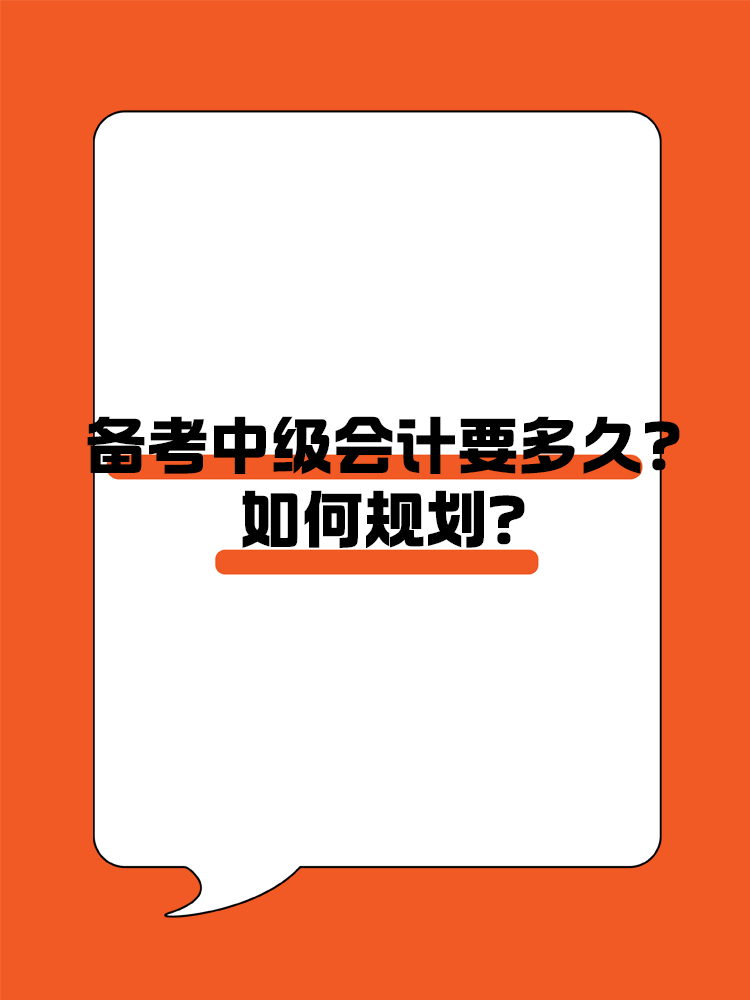 备考中级会计要多久？
如何规划？